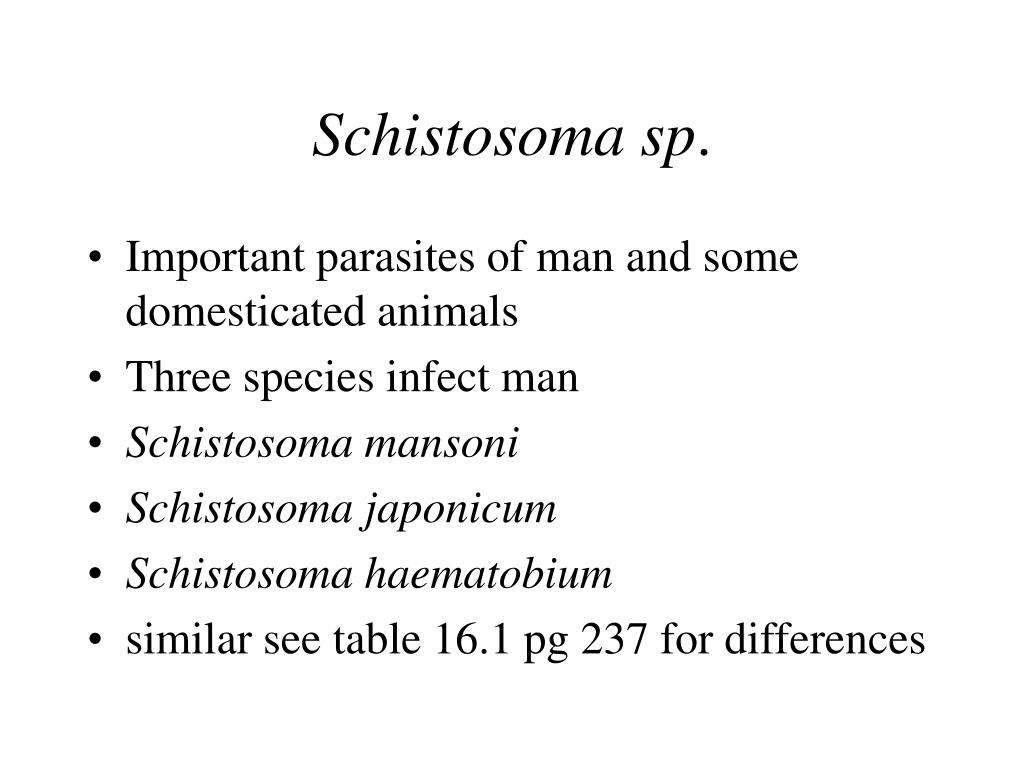 Schistosoma sp.

• Important parasites of man and some domesticated animals
• Three species infect man
• Schistosoma mansoni
• Schistosoma japonicum
• Schistosoma haematobium
• similar see table 16.1 pg 237 for differences